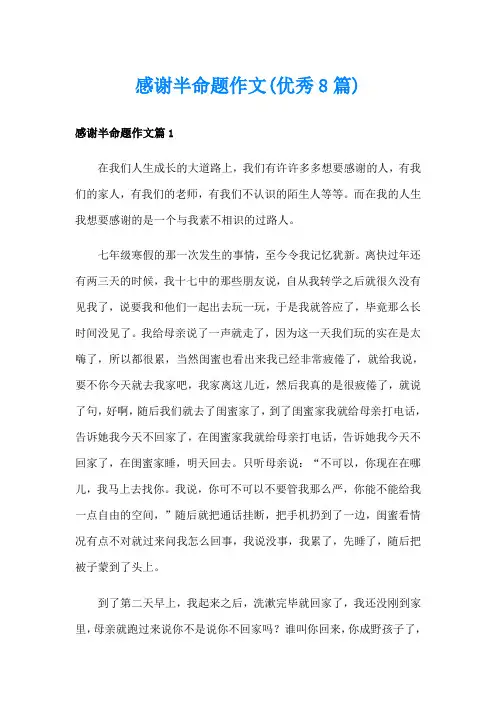 感谢半命题作文(优秀8篇)

感谢半命题作文篇1

在我们人生成长的大道路上，我们有许许多多想要感谢的人，有我们的家人，有我们的老师，有我们不认识的陌生人等等。而在我的人生我想要感谢的是一个与我素不相识的过路人。

七年级寒假的那一次发生的事情，至今令我记忆犹新。离快过年还有两三天的时候，我十七中的那些朋友说，自从我转学之后就很久没有见我了，说要我和他们一起出去玩一玩，于是我就答应了，毕竟那么长时间没见了。我给母亲说了一声就走了，因为这一天我们玩的实在是太嗨了，所以都很累，当然闺蜜也看出来我已经非常疲倦了，就给我说，要不你今天就去我家吧，我家离这儿近，然后我真的是很疲倦了，就说了句，好啊，随后我们就去了闺蜜家了，到了闺蜜家我就给母亲打电话，告诉她我今天不回家了，在闺蜜家我就给母亲打电话，告诉她我今天不回家了，在闺蜜家睡，明天回去。只听母亲说：“不可以，你现在在哪儿，我马上去找你。我说，你可不可以不要管我那么严，你能不能给我一点自由的空间，”随后就把通话挂断，把手机扔到了一边，闺蜜看情况有点不对就过来问我怎么回事，我说没事，我累了，先睡了，随后把被子蒙到了头上。

到了第二天早上，我起来之后，洗漱完毕就回家了，我还没刚到家里，母亲就跑过来说你不是说你不回家吗？谁叫你回来，你成野孩子了，